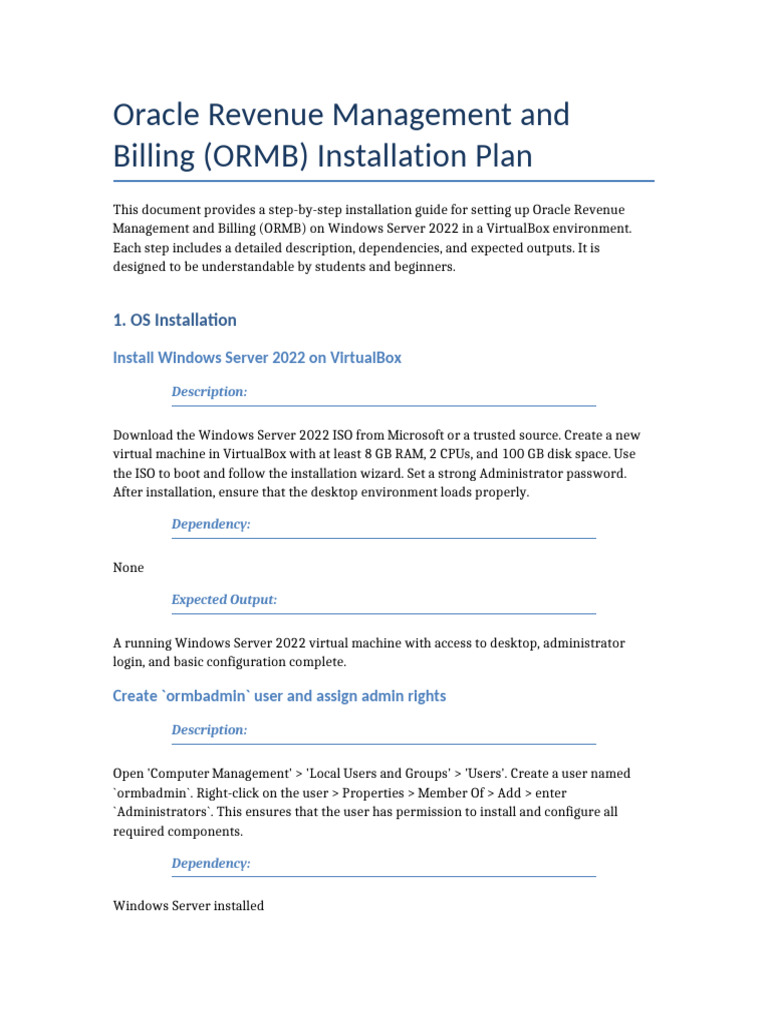 Oracle Revenue Management and Billing (ORMB) Installation Plan

This document provides a step-by-step installation guide for setting up Oracle Revenue Management and Billing (ORMB) on Windows Server 2022 in a VirtualBox environment. Each step includes a detailed description, dependencies, and expected outputs. It is designed to be understandable by students and beginners.

1. OS Installation

Install Windows Server 2022 on VirtualBox

Description:

Download the Windows Server 2022 ISO from Microsoft or a trusted source. Create a new virtual machine in VirtualBox with at least 8 GB RAM, 2 CPUs, and 100 GB disk space. Use the ISO to boot and follow the installation wizard. Set a strong Administrator password. After installation, ensure that the desktop environment loads properly.

Dependency:

None

Expected Output:

A running Windows Server 2022 virtual machine with access to desktop, administrator login, and basic configuration complete.

Create `ormbadmin` user and assign admin rights

Description:

Open 'Computer Management' > 'Local Users and Groups' > 'Users'. Create a user named `ormbadmin`. Right-click on the user > Properties > Member Of > Add > enter `Administrators`. This ensures that the user has permission to install and configure all required components.

Dependency:

Windows Server installed